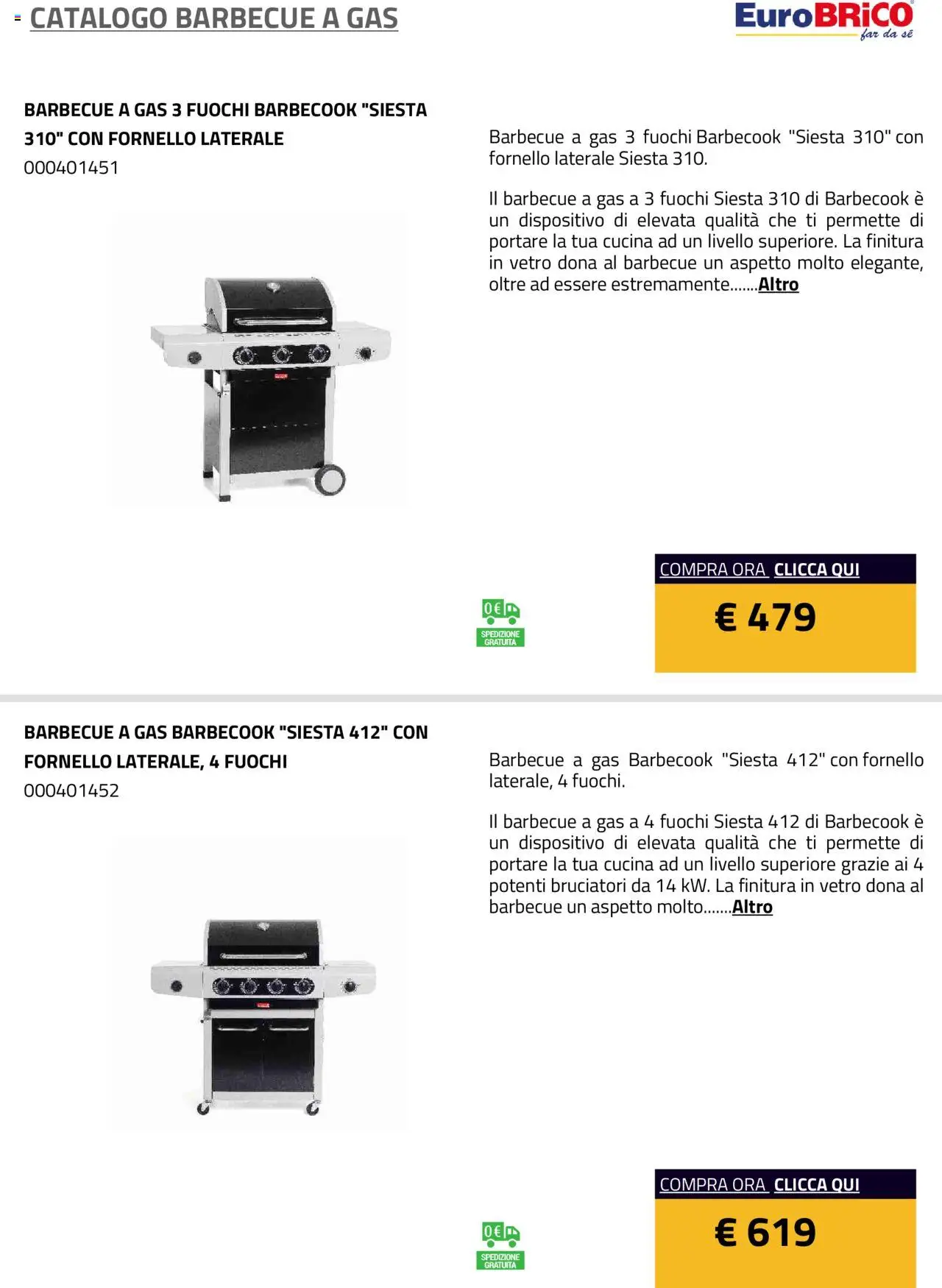 CATALOGO BARBECUE A GAS

EuroBRiCO far da sé

BARBECUE A GAS 3 FUOCHI BARBECOOK "SIESTA 310" CON FORNELLO LATERALE
000401451

Barbecue a gas 3 fuochi Barbecook "Siesta 310" con fornello laterale Siesta 310.

Il barbecue a gas a 3 fuochi Siesta 310 di Barbecook è un dispositivo di elevata qualità che ti permette di portare la tua cucina ad un livello superiore. La finitura in vetro dona al barbecue un aspetto molto elegante, oltre ad essere estremamente.......Altro

0€ SPEDIZIONE GRATUITA

COMPRA ORA CLICCA QUI

€ 479

BARBECUE A GAS BARBECOOK "SIESTA 412" CON FORNELLO LATERALE, 4 FUOCHI
000401452

Barbecue a gas Barbecook "Siesta 412" con fornello laterale, 4 fuochi.

Il barbecue a gas a 4 fuochi Siesta 412 di Barbecook è un dispositivo di elevata qualità che ti permette di portare la tua cucina ad un livello superiore grazie ai 4 potenti bruciatori da 14 kW. La finitura in vetro dona al barbecue un aspetto molto.......Altro

0€ SPEDIZIONE GRATUITA

COMPRA ORA CLICCA QUI

€ 619